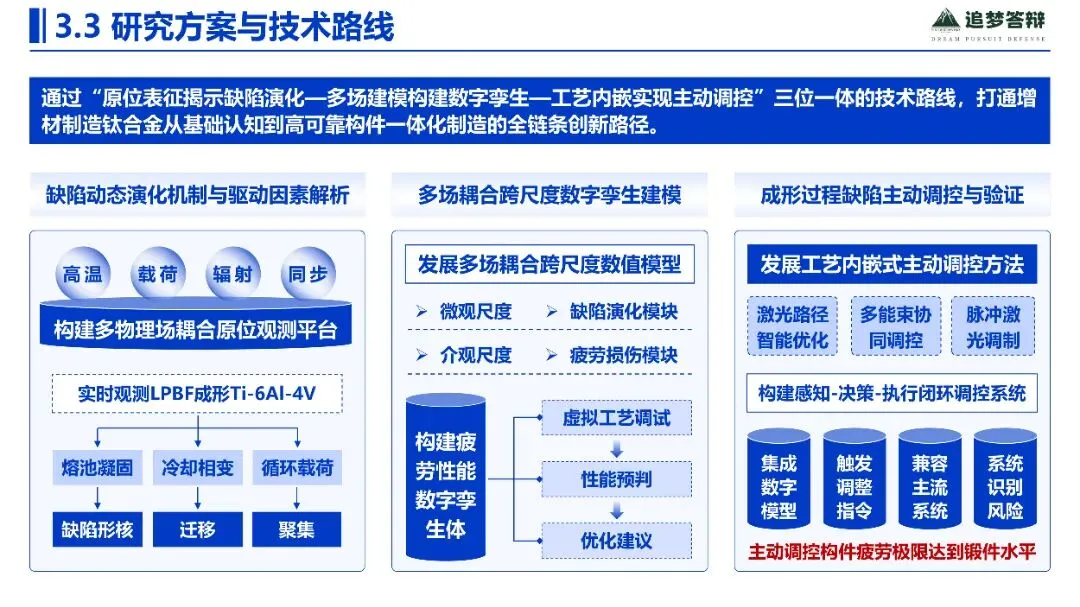 3.3 研究方案与技术路线

追梦答辩
DREAM PURSUIT DEFENSE

通过“原位表征揭示缺陷演化—多场建模构建数字孪生—工艺内嵌实现主动调控”三位一体的技术路线，打通增材制造钛合金从基础认知到高可靠构件一体化制造的全链条创新路径。

缺陷动态演化机制与驱动因素解析

高温 载荷 辐射 同步

构建多物理场耦合原位观测平台

实时观测LPBF成形Ti-6Al-4V

熔池凝固 冷却相变 循环载荷

缺陷形核 迁移 聚集

多场耦合跨尺度数字孪生建模

发展多场耦合跨尺度数值模型

➢ 微观尺度 ➢ 缺陷演化模块

➢ 介观尺度 ➢ 疲劳损伤模块

构建疲劳性能数字孪生体

虚拟工艺调试

性能预判

优化建议

成形过程缺陷主动调控与验证

发展工艺内嵌式主动调控方法

激光路径智能优化 多能束协同调控 脉冲激光调制

构建感知-决策-执行闭环调控系统

集成数字模型 触发调整指令 兼容主流系统 系统识别风险

主动调控构件疲劳极限达到锻件水平